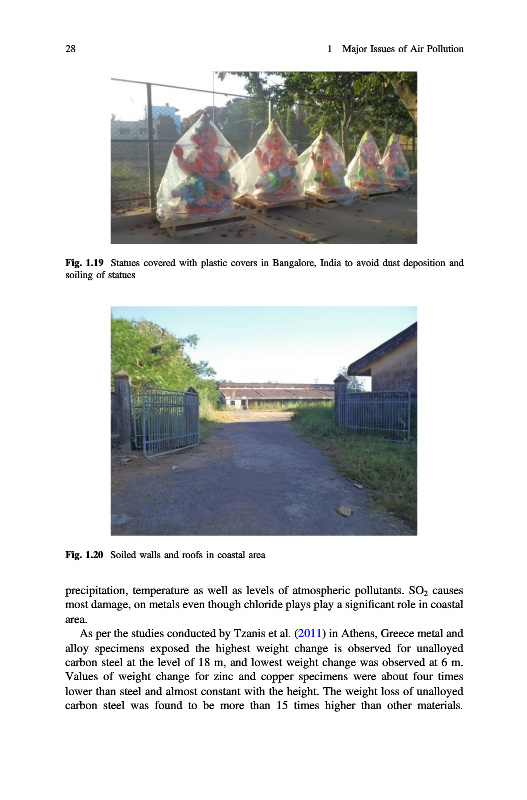 28

1 Major Issues of Air Pollution

Fig. 1.19 Statues covered with plastic covers in Bangalore, India to avoid dust deposition and soiling of statues

Fig. 1.20 Soiled walls and roofs in coastal area

precipitation, temperature as well as levels of atmospheric pollutants. $SO_2$ causes most damage, on metals even though chloride plays play a significant role in coastal area.

As per the studies conducted by Tzanis et al. (2011) in Athens, Greece metal and alloy specimens exposed the highest weight change is observed for unalloyed carbon steel at the level of 18 m, and lowest weight change was observed at 6 m. Values of weight change for zinc and copper specimens were about four times lower than steel and almost constant with the height. The weight loss of unalloyed carbon steel was found to be more than 15 times higher than other materials.